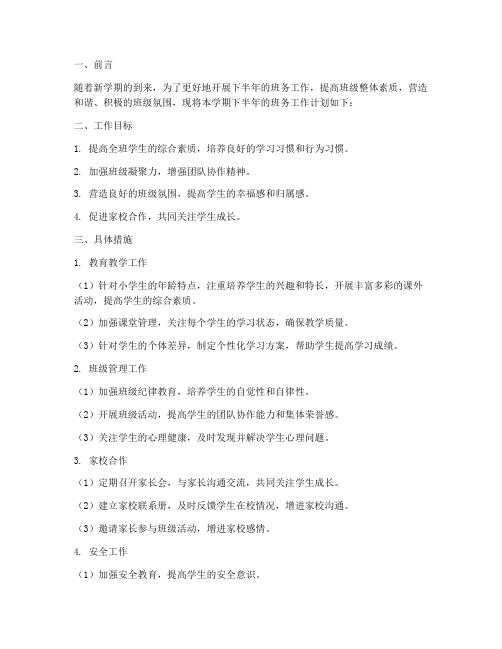 一、前言

随着新学期的到来，为了更好地开展下半年的班务工作，提高班级整体素质，营造和谐、积极的班级氛围，现将本学期下半年的班务工作计划如下：

二、工作目标

1. 提高全班学生的综合素质，培养良好的学习习惯和行为习惯。

2. 加强班级凝聚力，增强团队协作精神。

3. 营造良好的班级氛围，提高学生的幸福感和归属感。

4. 促进家校合作，共同关注学生成长。

三、具体措施

1. 教育教学工作

（1）针对小学生的年龄特点，注重培养学生的兴趣和特长，开展丰富多彩的课外活动，提高学生的综合素质。

（2）加强课堂管理，关注每个学生的学习状态，确保教学质量。

（3）针对学生的个体差异，制定个性化学习方案，帮助学生提高学习成绩。

2. 班级管理工作

（1）加强班级纪律教育，培养学生的自觉性和自律性。

（2）开展班级活动，提高学生的团队协作能力和集体荣誉感。

（3）关注学生的心理健康，及时发现并解决学生心理问题。

3. 家校合作

（1）定期召开家长会，与家长沟通交流，共同关注学生成长。

（2）建立家校联系册，及时反馈学生在校情况，增进家校沟通。

（3）邀请家长参与班级活动，增进家校感情。

4. 安全工作

（1）加强安全教育，提高学生的安全意识。